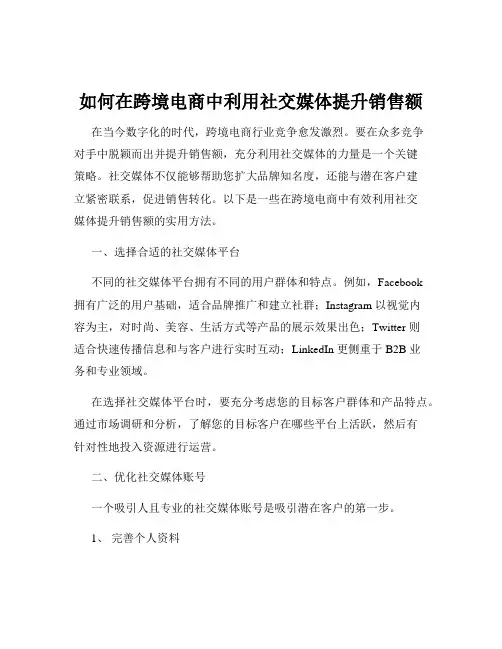 如何在跨境电商中利用社交媒体提升销售额

在当今数字化的时代，跨境电商行业竞争愈发激烈。要在众多竞争对手中脱颖而出并提升销售额，充分利用社交媒体的力量是一个关键策略。社交媒体不仅能够帮助您扩大品牌知名度，还能与潜在客户建立紧密联系，促进销售转化。以下是一些在跨境电商中有效利用社交媒体提升销售额的实用方法。

一、选择合适的社交媒体平台

不同的社交媒体平台拥有不同的用户群体和特点。例如，Facebook 拥有广泛的用户基础，适合品牌推广和建立社群；Instagram 以视觉内容为主，对时尚、美容、生活方式等产品的展示效果出色；Twitter 则适合快速传播信息和与客户进行实时互动；LinkedIn 更侧重于 B2B 业务和专业领域。

在选择社交媒体平台时，要充分考虑您的目标客户群体和产品特点。通过市场调研和分析，了解您的目标客户在哪些平台上活跃，然后有针对性地投入资源进行运营。

二、优化社交媒体账号

一个吸引人且专业的社交媒体账号是吸引潜在客户的第一步。

1、 完善个人资料